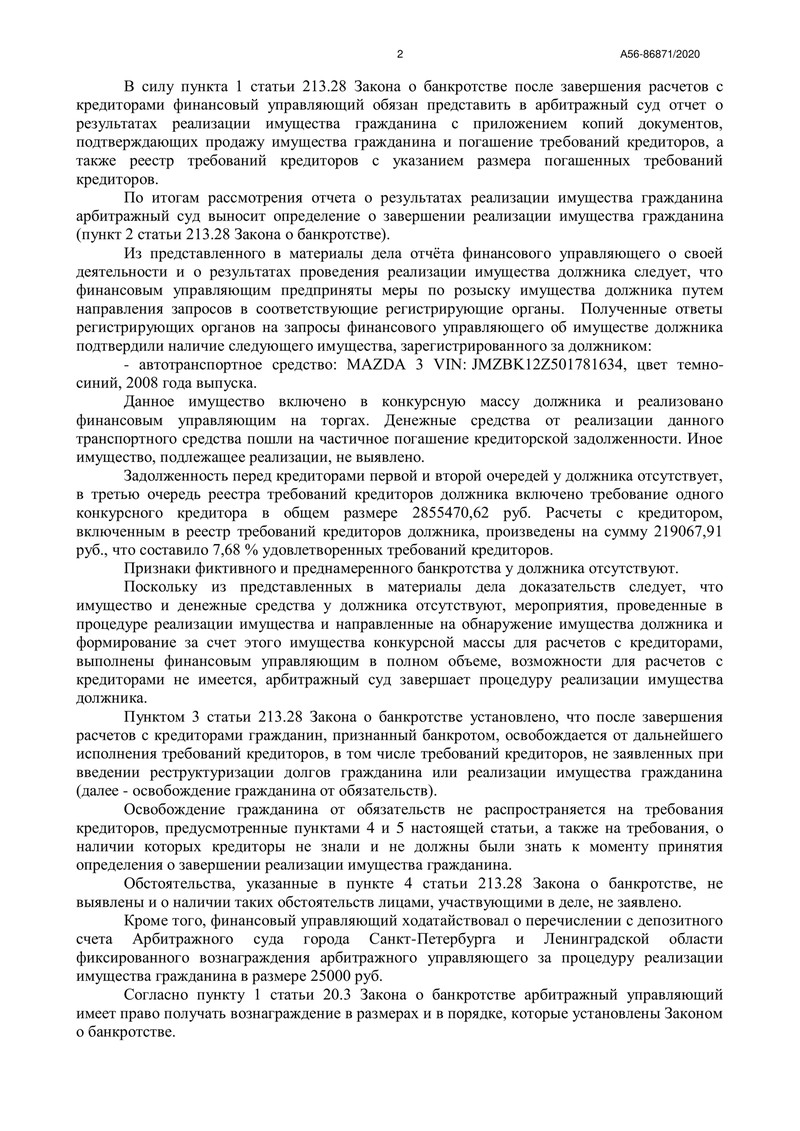 2

А56-86871/2020

В силу пункта 1 статьи 213.28 Закона о банкротстве после завершения расчетов с кредиторами финансовый управляющий обязан представить в арбитражный суд отчет о результатах реализации имущества гражданина с приложением копий документов, подтверждающих продажу имущества гражданина и погашение требований кредиторов, а также реестр требований кредиторов с указанием размера погашенных требований кредиторов.

По итогам рассмотрения отчета о результатах реализации имущества гражданина арбитражный суд выносит определение о завершении реализации имущества гражданина (пункт 2 статьи 213.28 Закона о банкротстве).

Из представленного в материалы дела отчёта финансового управляющего о своей деятельности и о результатах проведения реализации имущества должника следует, что финансовым управляющим предприняты меры по розыску имущества должника путем направления запросов в соответствующие регистрирующие органы. Полученные ответы регистрирующих органов на запросы финансового управляющего об имуществе должника подтвердили наличие следующего имущества, зарегистрированного за должником:

- автотранспортное средство: MAZDA 3 VIN: JMZBK12Z501781634, цвет темно-синий, 2008 года выпуска.

Данное имущество включено в конкурсную массу должника и реализовано финансовым управляющим на торгах. Денежные средства от реализации данного транспортного средства пошли на частичное погашение кредиторской задолженности. Иное имущество, подлежащее реализации, не выявлено.

Задолженность перед кредиторами первой и второй очередей у должника отсутствует, в третью очередь реестра требований кредиторов должника включено требование одного конкурсного кредитора в общем размере 2855470,62 руб. Расчеты с кредитором, включенным в реестр требований кредиторов должника, произведены на сумму 219067,91 руб., что составило 7,68 % удовлетворенных требований кредиторов.

Признаки фиктивного и преднамеренного банкротства у должника отсутствуют.

Поскольку из представленных в материалы дела доказательств следует, что имущество и денежные средства у должника отсутствуют, мероприятия, проведенные в процедуре реализации имущества и направленные на обнаружение имущества должника и формирование за счет этого имущества конкурсной массы для расчетов с кредиторами, выполнены финансовым управляющим в полном объеме, возможности для расчетов с кредиторами не имеется, арбитражный суд завершает процедуру реализации имущества должника.

Пунктом 3 статьи 213.28 Закона о банкротстве установлено, что после завершения расчетов с кредиторами гражданин, признанный банкротом, освобождается от дальнейшего исполнения требований кредиторов, в том числе требований кредиторов, не заявленных при введении реструктуризации долгов гражданина или реализации имущества гражданина (далее - освобождение гражданина от обязательств).

Освобождение гражданина от обязательств не распространяется на требования кредиторов, предусмотренные пунктами 4 и 5 настоящей статьи, а также на требования, о наличии которых кредиторы не знали и не должны были знать к моменту принятия определения о завершении реализации имущества гражданина.

Обстоятельства, указанные в пункте 4 статьи 213.28 Закона о банкротстве, не выявлены и о наличии таких обстоятельств лицами, участвующими в деле, не заявлено.

Кроме того, финансовый управляющий ходатайствовал о перечислении с депозитного счета Арбитражного суда города Санкт-Петербурга и Ленинградской области фиксированного вознаграждения арбитражного управляющего за процедуру реализации имущества гражданина в размере 25000 руб.

Согласно пункту 1 статьи 20.3 Закона о банкротстве арбитражный управляющий имеет право получать вознаграждение в размерах и в порядке, которые установлены Законом о банкротстве.